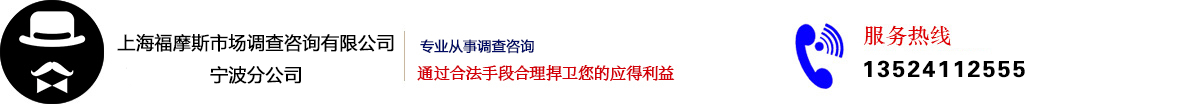 上海福摩斯市场调查咨询有限公司
宁波分公司

专业从事调查咨询
通过合法手段合理捍卫您的应得利益

服务热线
13524112555